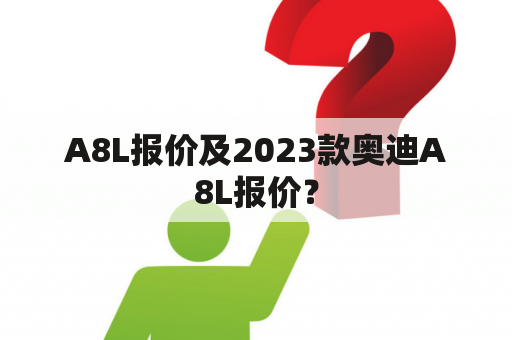 A8L报价及2023款奥迪A8L报价？